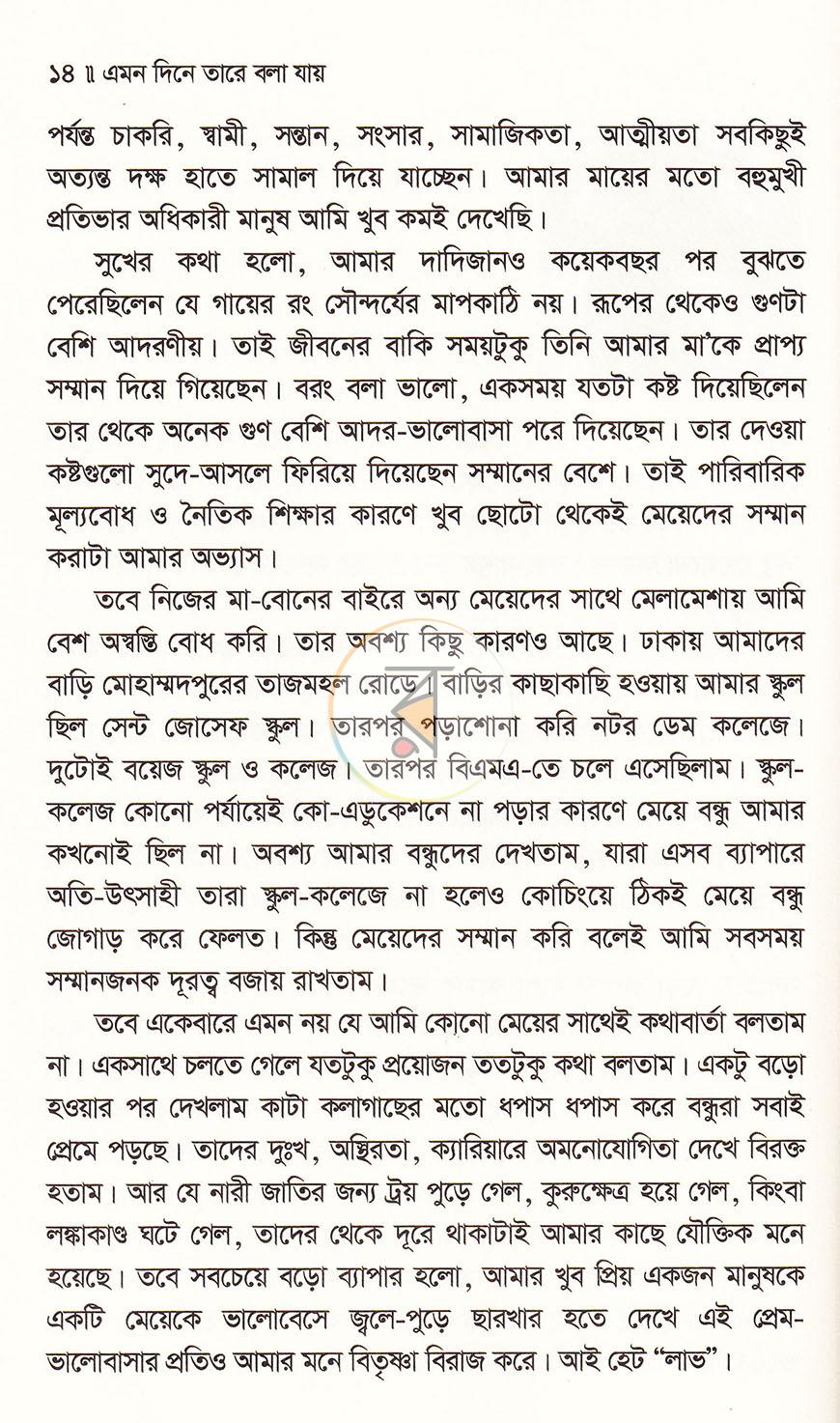 ১৪ ॥ এমন দিনে তারে বলা যায়

পর্যন্ত চাকরি, স্বামী, সন্তান, সংসার, সামাজিকতা, আত্মীয়তা সবকিছুই অত্যন্ত দক্ষ হাতে সামাল দিয়ে যাচ্ছেন। আমার মায়ের মতো বহুমুখী প্রতিভার অধিকারী মানুষ আমি খুব কমই দেখেছি।

সুখের কথা হলো, আমার দাদিজানও কয়েকবছর পর বুঝতে পেরেছিলেন যে গায়ের রং সৌন্দর্যের মাপকাঠি নয়। রূপের থেকেও গুণটা বেশি আদরণীয়। তাই জীবনের বাকি সময়টুকু তিনি আমার মা'কে প্রাপ্য সম্মান দিয়ে গিয়েছেন। বরং বলা ভালো, একসময় যতটা কষ্ট দিয়েছিলেন তার থেকে অনেক গুণ বেশি আদর-ভালোবাসা পরে দিয়েছেন। তার দেওয়া কষ্টগুলো সুদে-আসলে ফিরিয়ে দিয়েছেন সম্মানের বেশে। তাই পারিবারিক মূল্যবোধ ও নৈতিক শিক্ষার কারণে খুব ছোটো থেকেই মেয়েদের সম্মান করাটা আমার অভ্যাস।

তবে নিজের মা-বোনের বাইরে অন্য মেয়েদের সাথে মেলামেশায় আমি বেশ অস্বস্তি বোধ করি। তার অবশ্য কিছু কারণও আছে। ঢাকায় আমাদের বাড়ি মোহাম্মদপুরের তাজমহল রোডে। বাড়ির কাছাকাছি হওয়ায় আমার স্কুল ছিল সেন্ট জোসেফ স্কুল। তারপর পড়াশোনা করি নটর ডেম কলেজে। দুটোই বয়েজ স্কুল ও কলেজ। তারপর বিএমএ-তে চলে এসেছিলাম। স্কুল-কলেজ কোনো পর্যায়েই কো-এডুকেশনে না পড়ার কারণে মেয়ে বন্ধু আমার কখনোই ছিল না। অবশ্য আমার বন্ধুদের দেখতাম, যারা এসব ব্যাপারে অতি-উৎসাহী তারা স্কুল-কলেজে না হলেও কোচিংয়ে ঠিকই মেয়ে বন্ধু জোগাড় করে ফেলত। কিন্তু মেয়েদের সম্মান করি বলেই আমি সবসময় সম্মানজনক দূরত্ব বজায় রাখতাম।

তবে একেবারে এমন নয় যে আমি কোনো মেয়ের সাথেই কথাবার্তা বলতাম না। একসাথে চলতে গেলে যতটুকু প্রয়োজন ততটুকু কথা বলতাম। একটু বড়ো হওয়ার পর দেখলাম কাটা কলাগাছের মতো ধপাস ধপাস করে বন্ধুরা সবাই প্রেমে পড়ছে। তাদের দুঃখ, অস্থিরতা, ক্যারিয়ারে অমনোযোগিতা দেখে বিরক্ত হতাম। আর যে নারী জাতির জন্য ট্রয় পুড়ে গেল, কুরুক্ষেত্র হয়ে গেল, কিংবা লঙ্কাকাণ্ড ঘটে গেল, তাদের থেকে দূরে থাকাটাই আমার কাছে যৌক্তিক মনে হয়েছে। তবে সবচেয়ে বড়ো ব্যাপার হলো, আমার খুব প্রিয় একজন মানুষকে একটি মেয়েকে ভালোবেসে জ্বলে-পুড়ে ছারখার হতে দেখে এই প্রেম-ভালোবাসার প্রতিও আমার মনে বিতৃষ্ণা বিরাজ করে। আই হেট "লাভ"।